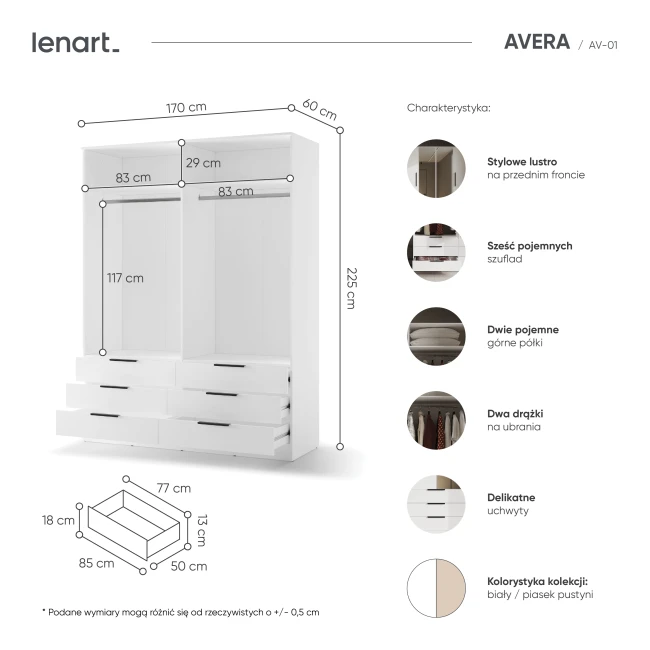 lenart.

AVERA / AV-01

170 cm
60 cm
29 cm
83 cm
83 cm
117 cm
225 cm

77 cm
18 cm
13 cm
85 cm
50 cm

* Podane wymiary mogą różnić się od rzeczywistych o +/- 0,5 cm

Charakterystyka:

Stylowe lustro
na przednim froncie

Sześć pojemnych
szuflad

Dwie pojemne
górne półki

Dwa drążki
na ubrania

Delikatne
uchwyty

Kolorystyka kolekcji:
biały / piasek pustyni